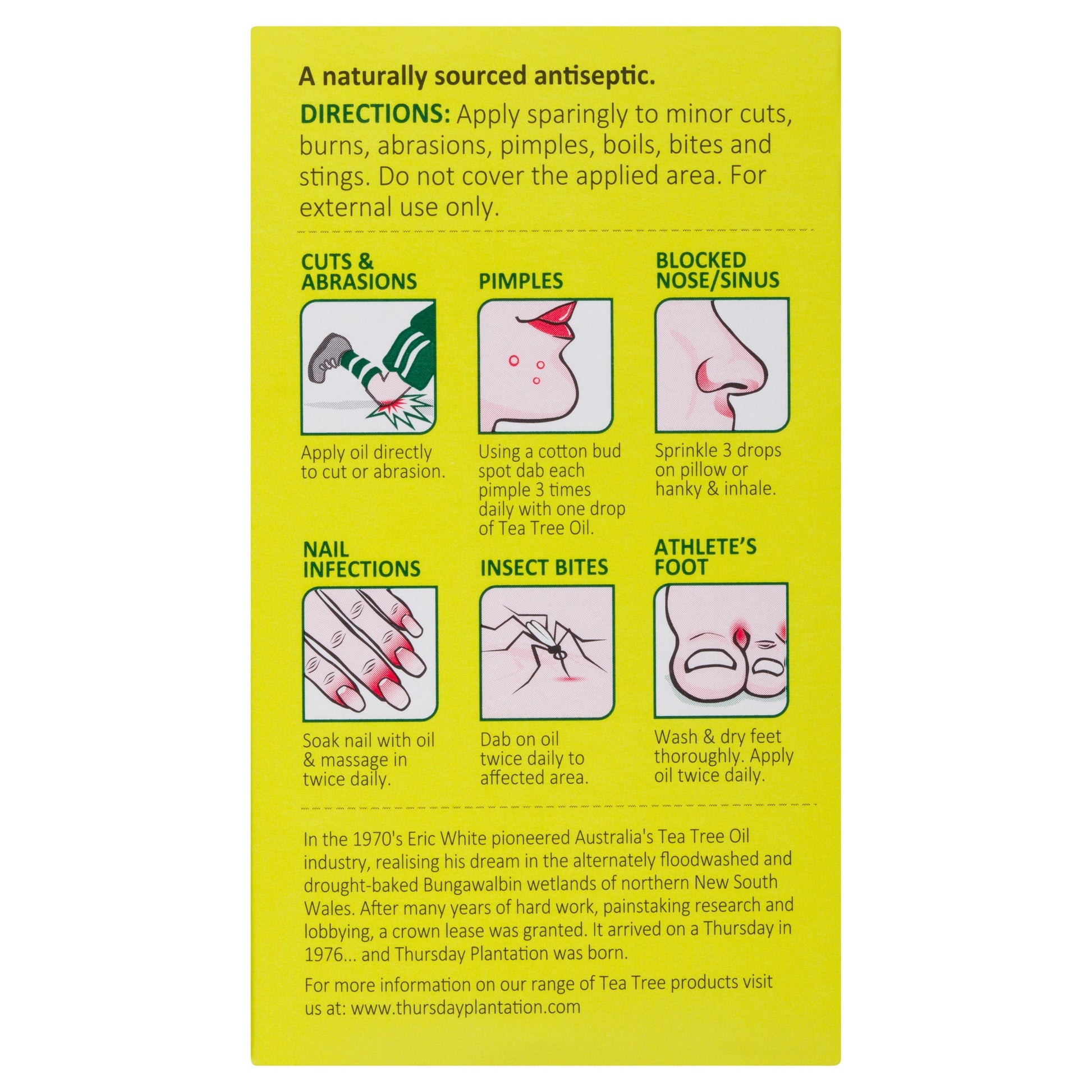 A naturally sourced antiseptic.

DIRECTIONS: Apply sparingly to minor cuts, burns, abrasions, pimples, boils, bites and stings. Do not cover the applied area. For external use only.

CUTS & ABRASIONS

Apply oil directly to cut or abrasion.

PIMPLES

Using a cotton bud spot dab each pimple 3 times daily with one drop of Tea Tree Oil.

BLOCKED NOSE/SINUS

Sprinkle 3 drops on pillow or hanky & inhale.

NAIL INFECTIONS

Soak nail with oil & massage in twice daily.

INSECT BITES

Dab on oil twice daily to affected area.

ATHLETE'S FOOT

Wash & dry feet thoroughly. Apply oil twice daily.

In the 1970's Eric White pioneered Australia's Tea Tree Oil industry, realising his dream in the alternately floodwashed and drought-baked Bungawalbin wetlands of northern New South Wales. After many years of hard work, painstaking research and lobbying, a crown lease was granted. It arrived on a Thursday in 1976... and Thursday Plantation was born.

For more information on our range of Tea Tree products visit us at: www.thursdayplantation.com